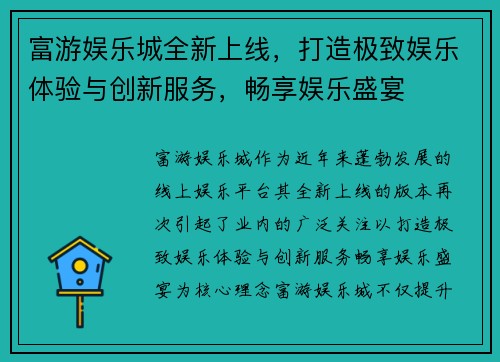 富游娱乐城全新上线，打造极致娱乐体验与创新服务，畅享娱乐盛宴

富游娱乐城作为近年来蓬勃发展的线上娱乐平台其全新上线的版本再次引起了业内的广泛关注以打造极致娱乐体验与创新服务畅享娱乐盛宴为核心理念富游娱乐城不仅提升